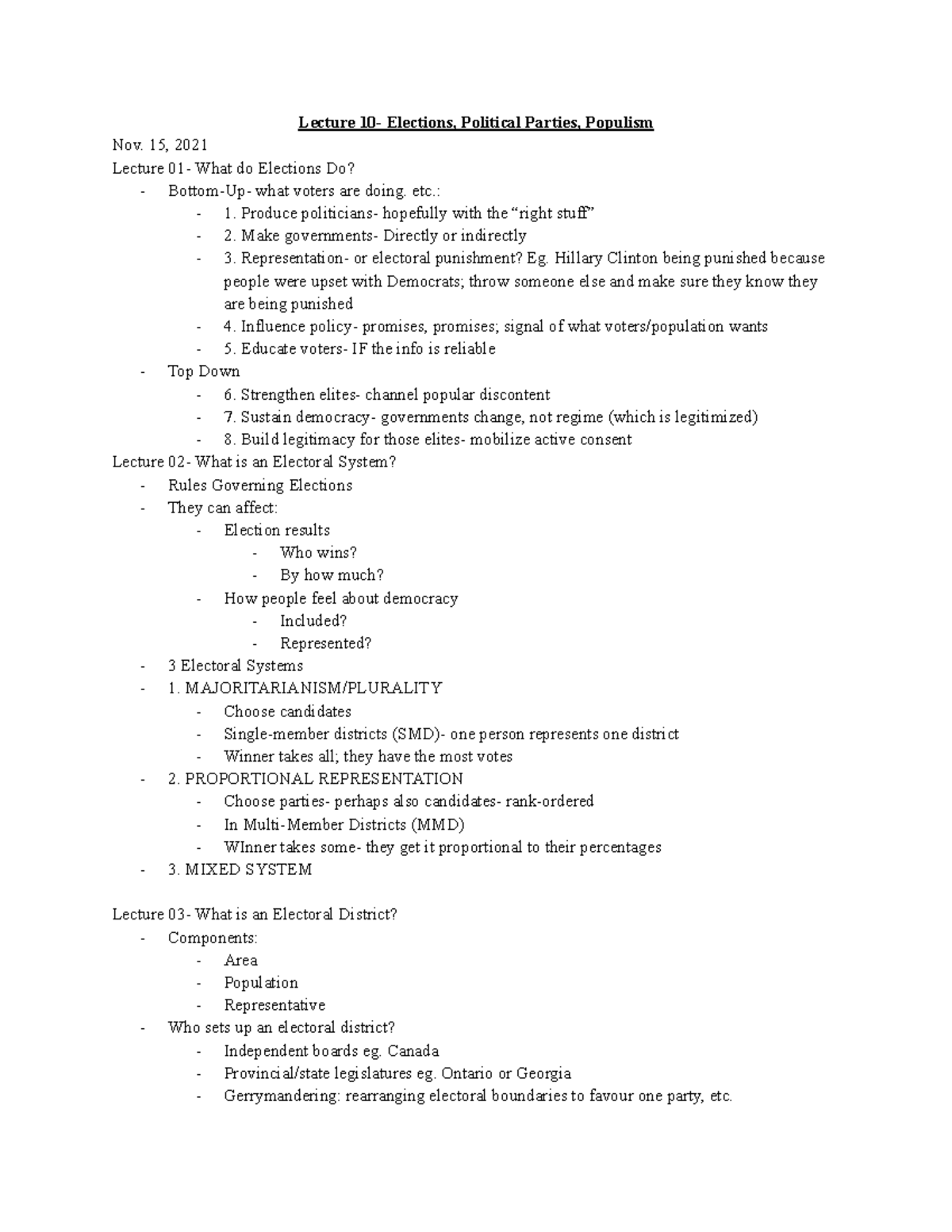 Lecture 10- Elections, Political Parties, Populism

Nov. 15, 2021

Lecture 01- What do Elections Do?
- Bottom-Up- what voters are doing. etc.:
  - 1. Produce politicians- hopefully with the “right stuff”
  - 2. Make governments- Directly or indirectly
  - 3. Representation- or electoral punishment? Eg. Hillary Clinton being punished because people were upset with Democrats; throw someone else and make sure they know they are being punished
  - 4. Influence policy- promises, promises; signal of what voters/population wants
  - 5. Educate voters- IF the info is reliable
- Top Down
  - 6. Strengthen elites- channel popular discontent
  - 7. Sustain democracy- governments change, not regime (which is legitimized)
  - 8. Build legitimacy for those elites- mobilize active consent

Lecture 02- What is an Electoral System?
- Rules Governing Elections
- They can affect:
  - Election results
    - Who wins?
    - By how much?
  - How people feel about democracy
    - Included?
    - Represented?
- 3 Electoral Systems
- 1. MAJORITARIANISM/PLURALITY
  - Choose candidates
  - Single-member districts (SMD)- one person represents one district
  - Winner takes all; they have the most votes
- 2. PROPORTIONAL REPRESENTATION
  - Choose parties- perhaps also candidates- rank-ordered
  - In Multi-Member Districts (MMD)
  - WInner takes some- they get it proportional to their percentages
- 3. MIXED SYSTEM

Lecture 03- What is an Electoral District?
- Components:
  - Area
  - Population
  - Representative
- Who sets up an electoral district?
  - Independent boards eg. Canada
  - Provincial/state legislatures eg. Ontario or Georgia
  - Gerrymandering: rearranging electoral boundaries to favour one party, etc.